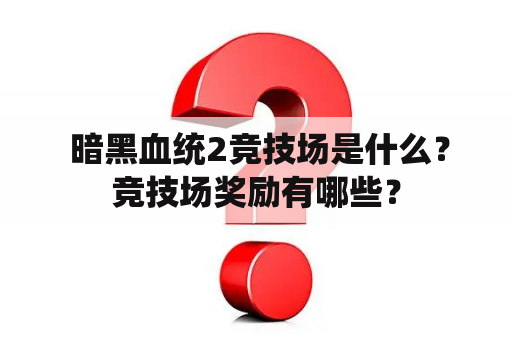 暗黑血统2竞技场是什么？竞技场奖励有哪些？